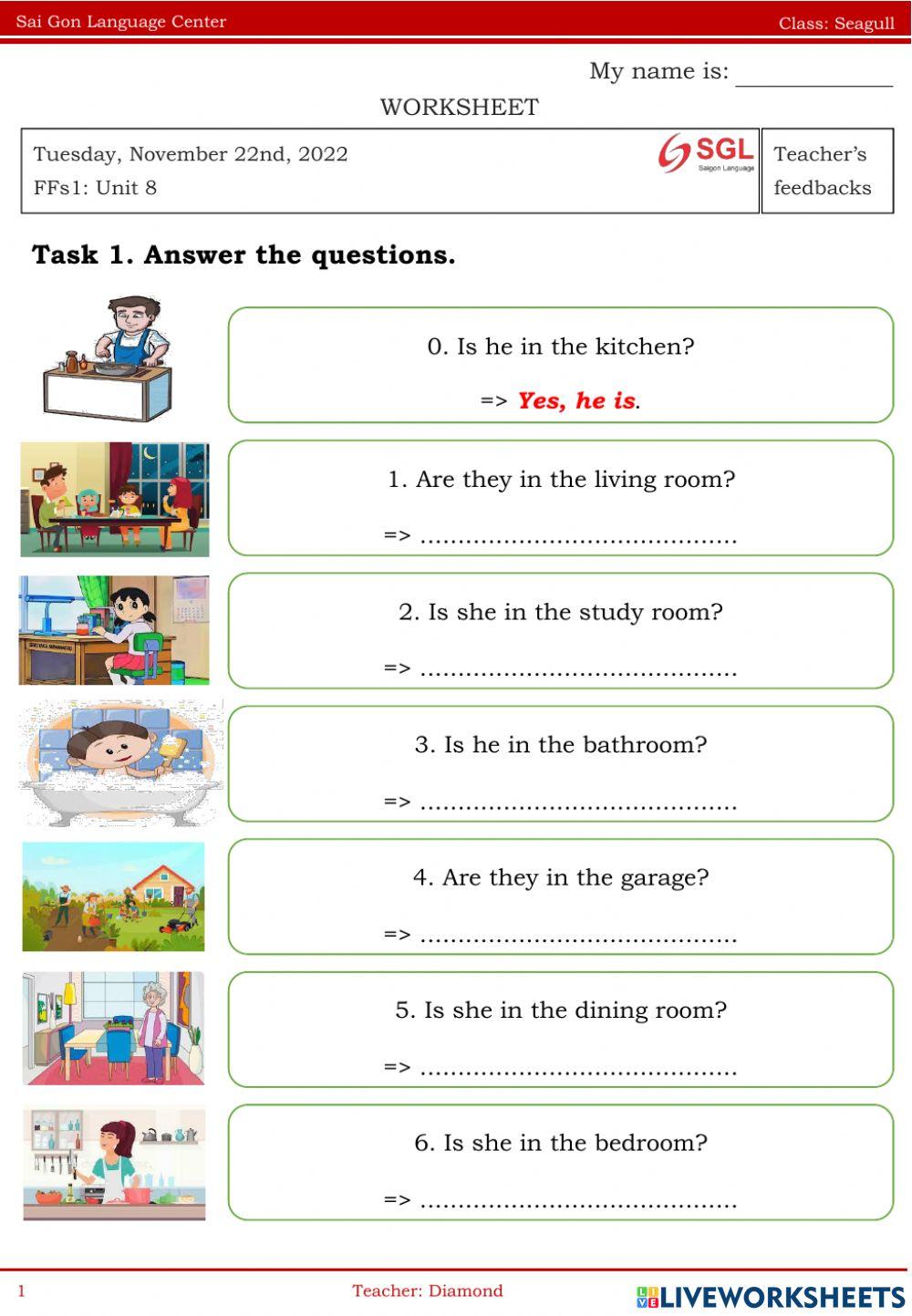 Sai Gon Language Center Class: Seagull

My name is: ____

WORKSHEET

Tuesday, November 22nd, 2022
FFs1: Unit 8

SGL
Saigon Language

Teacher's feedbacks

Task 1. Answer the questions.

0. Is he in the kitchen?

=> Yes, he is.

1. Are they in the living room?

=> ____

2. Is she in the study room?

=> ____

3. Is he in the bathroom?

=> ____

4. Are they in the garage?

=> ____

5. Is she in the dining room?

=> ____

6. Is she in the bedroom?

=> ____

1 Teacher: Diamond

LIVEWORKSHEETS